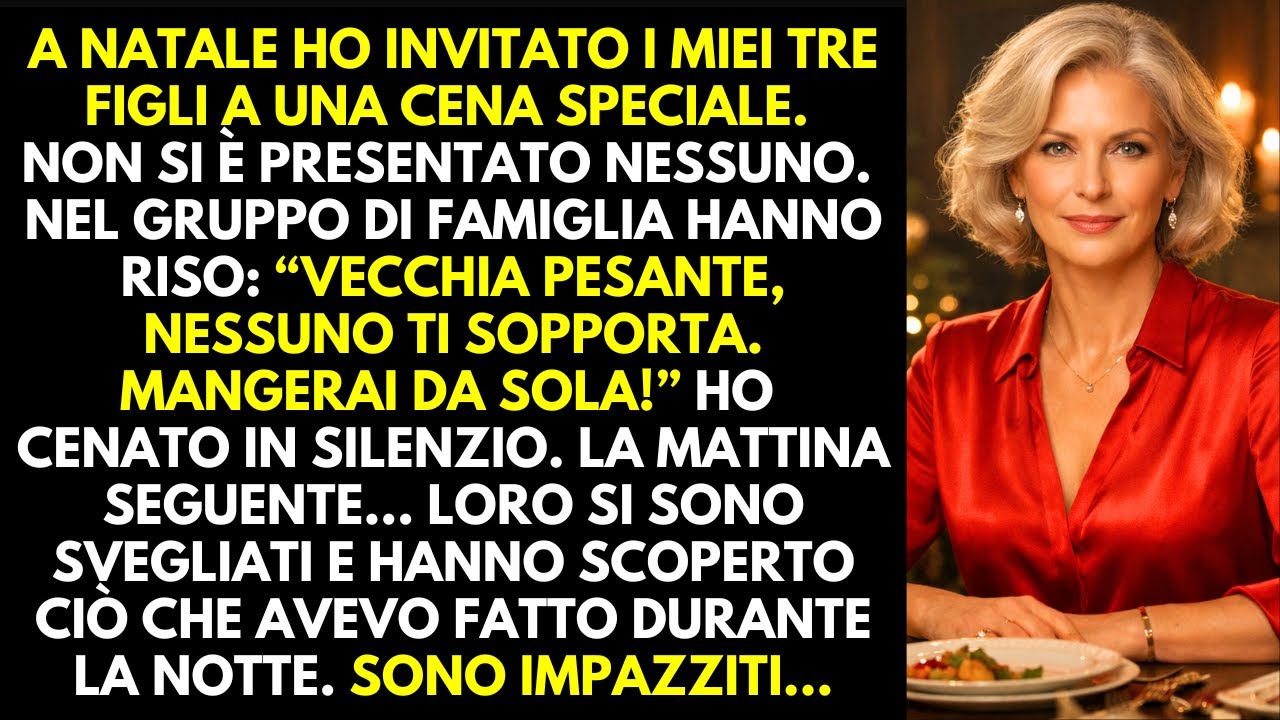 A NATALE HO INVITATO I MIEI TRE FIGLI A UNA CENA SPECIALE. NON SI È PRESENTATO NESSUNO. NEL GRUPPO DI FAMIGLIA HANNO RISO: “VECCHIA PESANTE, NESSUNO TI SOPPORTA. MANGERAI DA SOLA!” HO CENATO IN SILENZIO. LA MATTINA SEGUENTE... LORO SI SONO SVEGLIATI E HANNO SCOPERTO CIÒ CHE AVEVO FATTO DURANTE LA NOTTE. SONO IMPAZZITI...